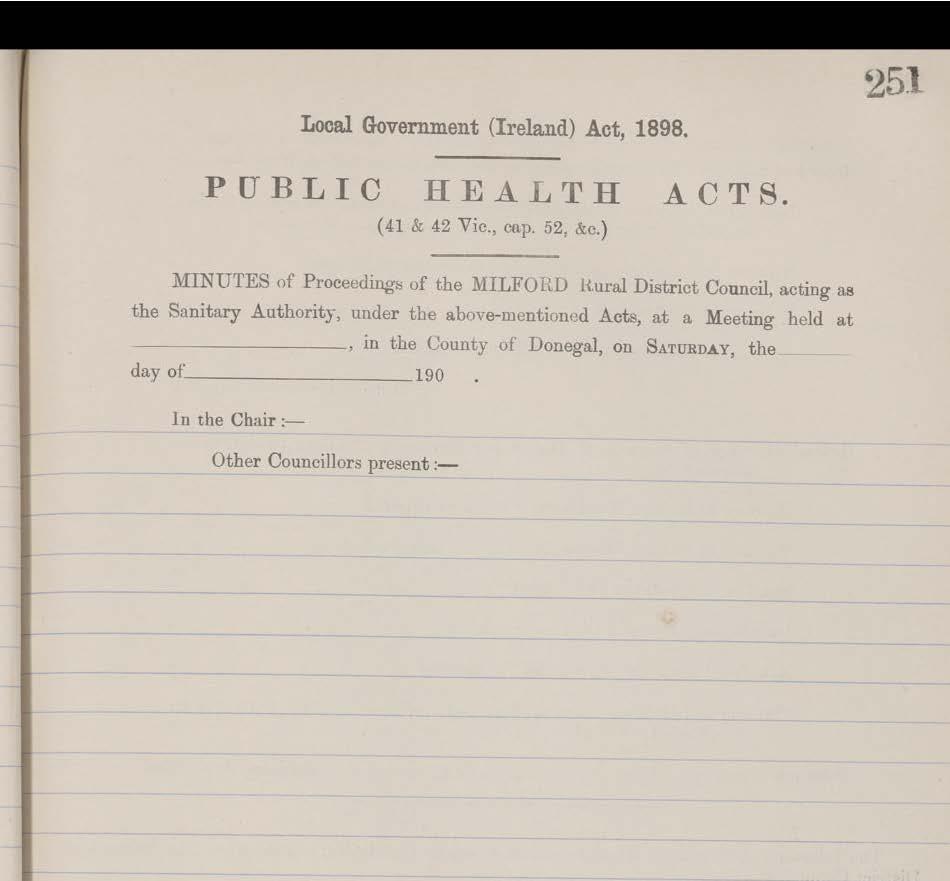 251

Local Government (Ireland) Act, 1898.

PUBLIC HEALTH ACTS.

(41 & 42 Vic., cap. 52, &c.)

MINUTES of Proceedings of the MILFORD Rural District Council, acting as the Sanitary Authority, under the above-mentioned Acts, at a Meeting held at ____, in the County of Donegal, on SATURDAY, the ____ day of ____ 190 .

In the Chair :—

Other Councillors present :—